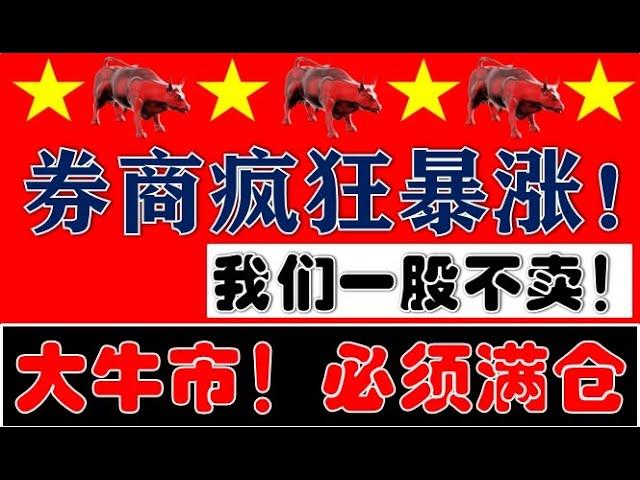 券商疯狂暴涨！

我们一股不卖！

大牛市！ 必须满仓